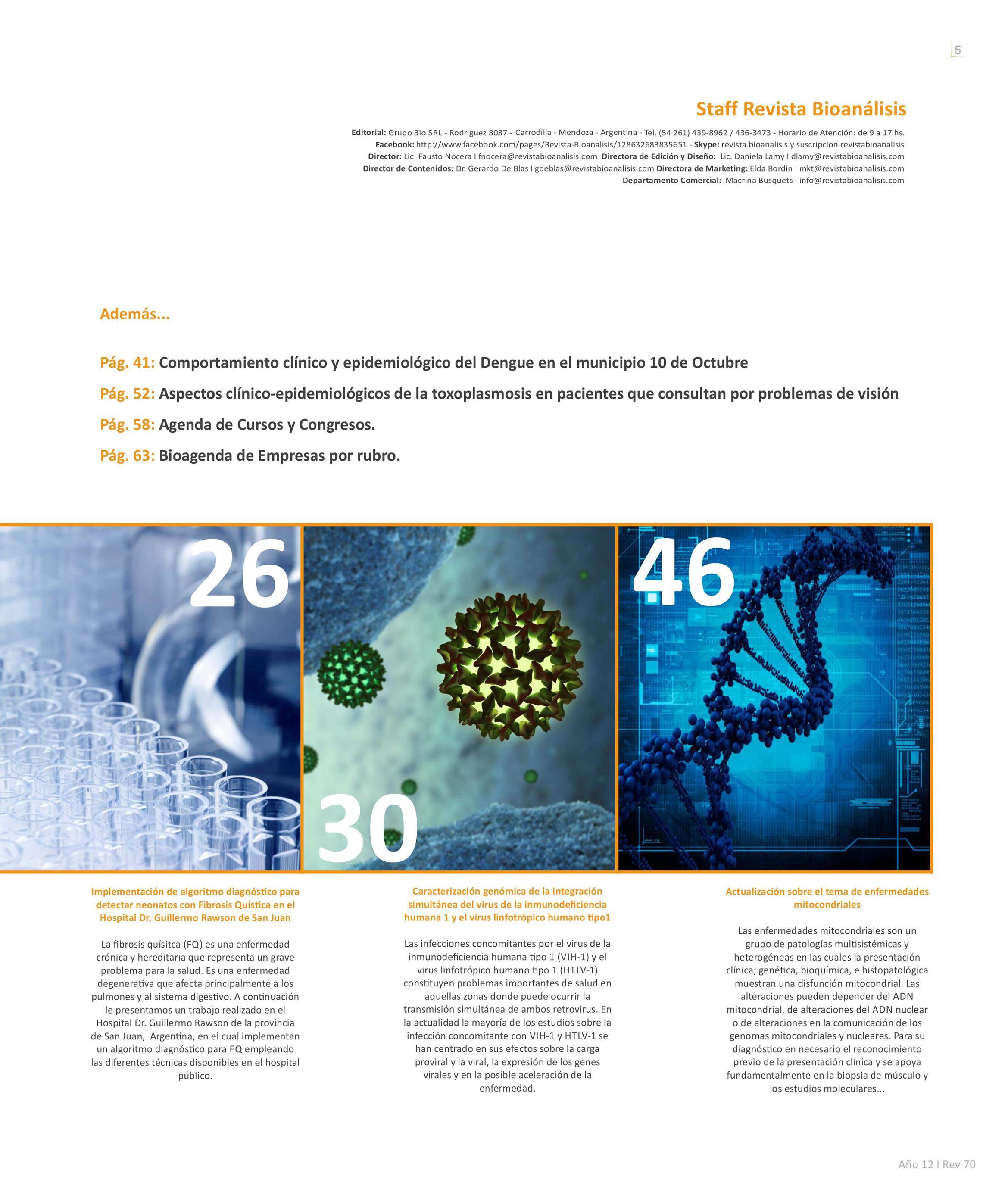 5

Staff Revista Bioanálisis

Editorial: Grupo Bio SRL - Rodriguez 8087 - Carrodilla - Mendoza - Argentina - Tel. (54 261) 439-8962 / 436-3473 - Horario de Atención: de 9 a 17 hs.
Facebook: http://www.facebook.com/pages/Revista-Bioanalisis/128632683835651 - Skype: revista.bioanalisis y suscripcion.revistabioanalisis
Director: Lic. Fausto Nocera I fnocera@revistabioanalisis.com Directora de Edición y Diseño: Lic. Daniela Lamy I dlamy@revistabioanalisis.com
Director de Contenidos: Dr. Gerardo De Blas I gdeblas@revistabioanalisis.com Directora de Marketing: Elda Bordin I mkt@revistabioanalisis.com
Departamento Comercial: Macrina Busquets I info@revistabioanalisis.com

Además...

Pág. 41: Comportamiento clínico y epidemiológico del Dengue en el municipio 10 de Octubre

Pág. 52: Aspectos clínico-epidemiológicos de la toxoplasmosis en pacientes que consultan por problemas de visión

Pág. 58: Agenda de Cursos y Congresos.

Pág. 63: Bioagenda de Empresas por rubro.

26

30

46

Implementación de algoritmo diagnóstico para detectar neonatos con Fibrosis Quística en el Hospital Dr. Guillermo Rawson de San Juan

La fibrosis quísitca (FQ) es una enfermedad crónica y hereditaria que representa un grave problema para la salud. Es una enfermedad degenerativa que afecta principalmente a los pulmones y al sistema digestivo. A continuación le presentamos un trabajo realizado en el Hospital Dr. Guillermo Rawson de la provincia de San Juan, Argentina, en el cual implementan un algoritmo diagnóstico para FQ empleando las diferentes técnicas disponibles en el hospital público.

Caracterización genómica de la integración simultánea del virus de la inmunodeficiencia humana 1 y el virus linfotrópico humano tipo1

Las infecciones concomitantes por el virus de la inmunodeficiencia humana tipo 1 (VIH-1) y el virus linfotrópico humano tipo 1 (HTLV-1) constituyen problemas importantes de salud en aquellas zonas donde puede ocurrir la transmisión simultánea de ambos retrovirus. En la actualidad la mayoría de los estudios sobre la infección concomitante con VIH-1 y HTLV-1 se han centrado en sus efectos sobre la carga proviral y la viral, la expresión de los genes virales y en la posible aceleración de la enfermedad.

Actualización sobre el tema de enfermedades mitocondriales

Las enfermedades mitocondriales son un grupo de patologías multisistémicas y heterogéneas en las cuales la presentación clínica; genética, bioquímica, e histopatológica muestran una disfunción mitocondrial. Las alteraciones pueden depender del ADN mitocondrial, de alteraciones del ADN nuclear o de alteraciones en la comunicación de los genomas mitocondriales y nucleares. Para su diagnóstico en necesario el reconocimiento previo de la presentación clínica y se apoya fundamentalmente en la biopsia de músculo y los estudios moleculares...

Año 12 I Rev 70